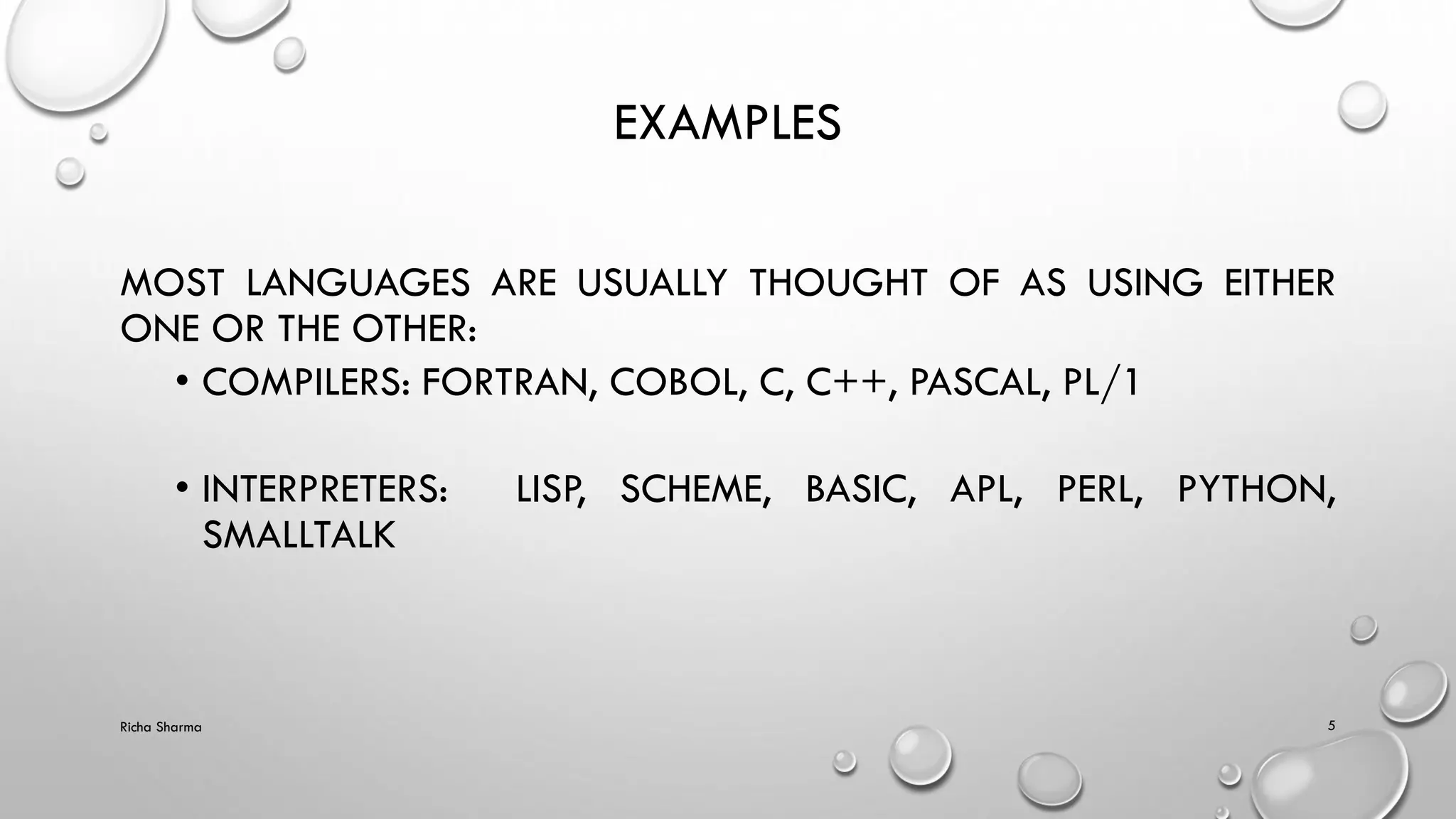 EXAMPLES

MOST LANGUAGES ARE USUALLY THOUGHT OF AS USING EITHER ONE OR THE OTHER:

• COMPILERS: FORTRAN, COBOL, C, C++, PASCAL, PL/1

• INTERPRETERS: LISP, SCHEME, BASIC, APL, PERL, PYTHON, SMALLTALK

Richa Sharma

5